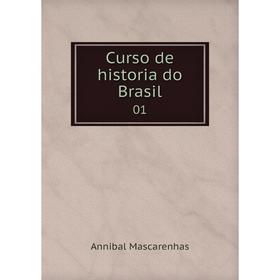 Curso de historia do Brasil
01

Annibal Mascarenhas